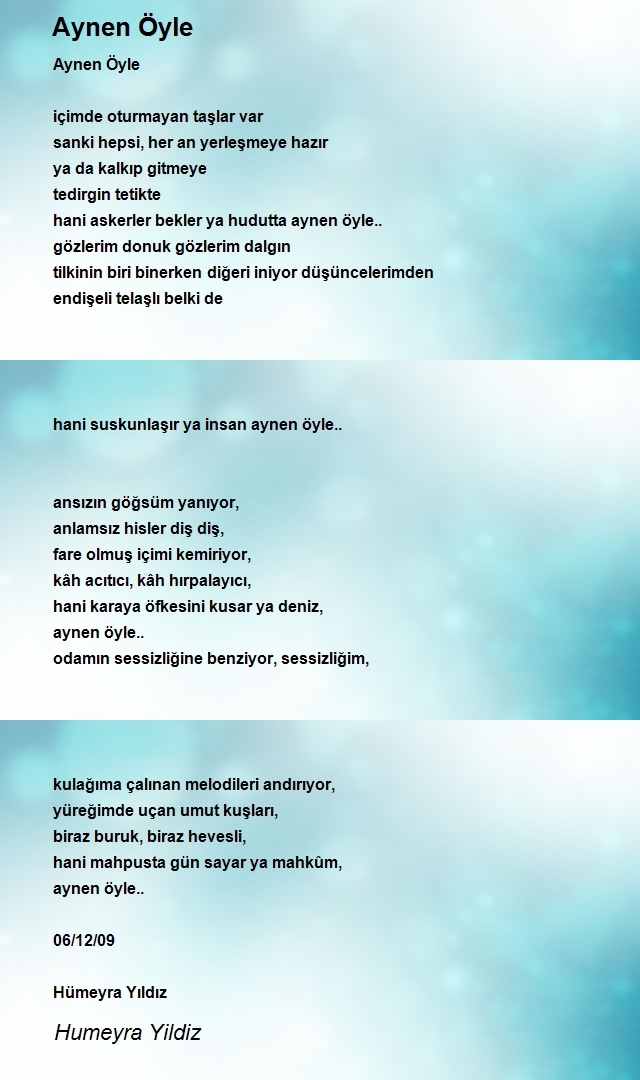 Aynen Öyle

Aynen Öyle

içimde oturmayan taşlar var
sanki hepsi, her an yerleşmeye hazır
ya da kalkıp gitmeye
tedirgin tetikte
hani askerler bekler ya hudutta aynen öyle..
gözlerim donuk gözlerim dalgın
tilkinin biri binerken diğeri iniyor düşüncelerimden
endişeli telaşlı belki de

hani suskunlaşır ya insan aynen öyle..

ansızın göğsüm yanıyor,
anlamsız hisler diş diş,
fare olmuş içimi kemiriyor,
kâh acıtıcı, kâh hırpalayıcı,
hani karaya öfkesini kusar ya deniz,
aynen öyle..
odamın sessizliğine benziyor, sessizliğim,

kulağıma çalınan melodileri andırıyor,
yüreğimde uçan umut kuşları,
biraz buruk, biraz hevesli,
hani mahpusta gün sayar ya mahkûm,
aynen öyle..

06/12/09

Hümeyra Yıldız

Humeyra Yildiz